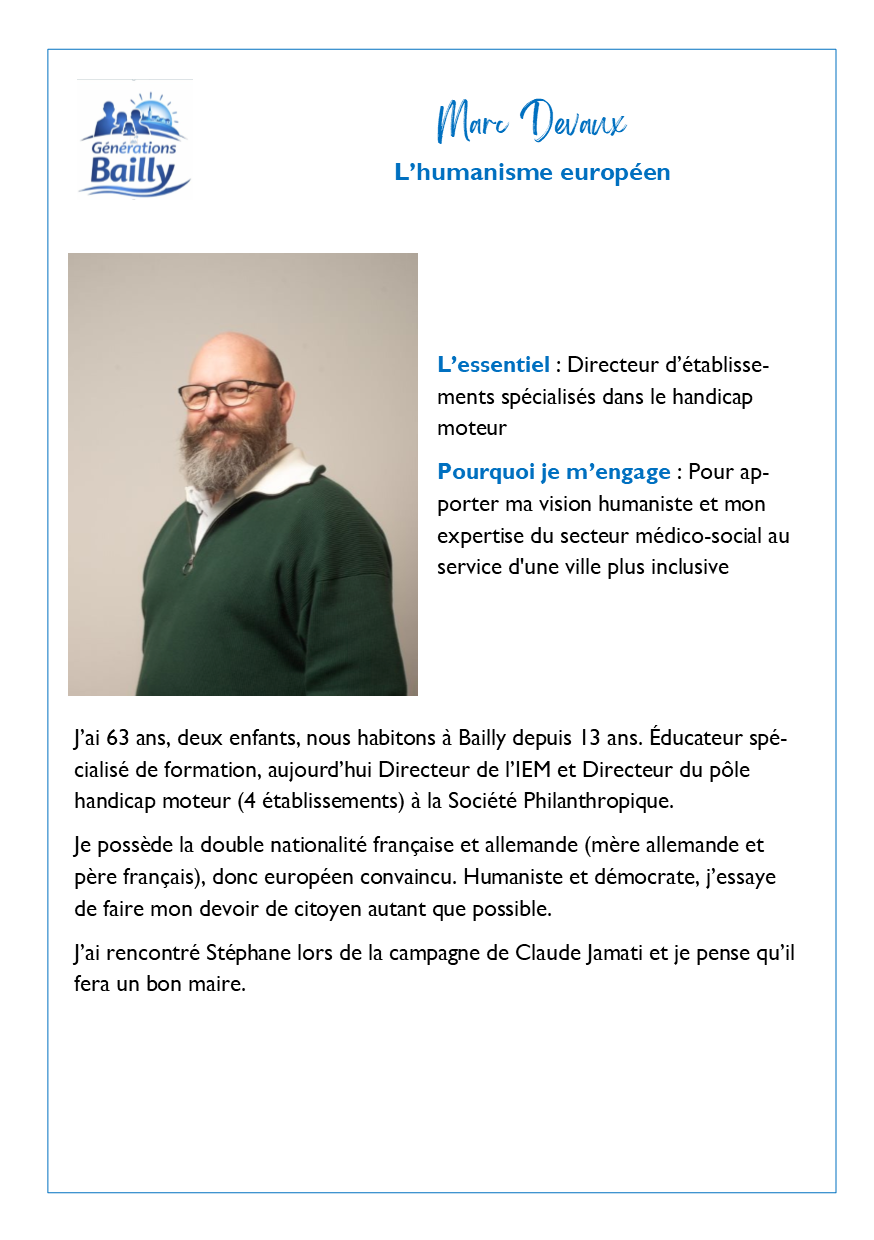 Générations Bailly

Marc Devaux

L'humanisme européen

L'essentiel : Directeur d'établissements spécialisés dans le handicap moteur

Pourquoi je m'engage : Pour apporter ma vision humaniste et mon expertise du secteur médico-social au service d'une ville plus inclusive

J'ai 63 ans, deux enfants, nous habitons à Bailly depuis 13 ans. Éducateur spécialisé de formation, aujourd'hui Directeur de l'IEM et Directeur du pôle handicap moteur (4 établissements) à la Société Philanthropique.

Je possède la double nationalité française et allemande (mère allemande et père français), donc européen convaincu. Humaniste et démocrate, j'essaye de faire mon devoir de citoyen autant que possible.

J'ai rencontré Stéphane lors de la campagne de Claude Jamati et je pense qu'il fera un bon maire.